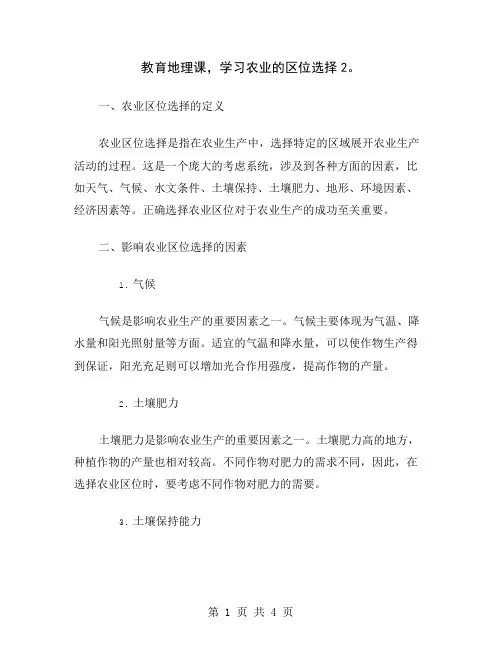 教育地理课，学习农业的区位选择 2。

一、农业区位选择的定义

农业区位选择是指在农业生产中，选择特定的区域展开农业生产活动的过程。这是一个庞大的考虑系统，涉及到各种方面的因素，比如天气、气候、水文条件、土壤保持、土壤肥力、地形、环境因素、经济因素等。正确选择农业区位对于农业生产的成功至关重要。

二、影响农业区位选择的因素

1. 气候

气候是影响农业生产的重要因素之一。气候主要体现为气温、降水量和阳光照射量等方面。适宜的气温和降水量，可以使作物生产得到保证，阳光充足则可以增加光合作用强度，提高作物的产量。

2. 土壤肥力

土壤肥力是影响农业生产的重要因素之一。土壤肥力高的地方，种植作物的产量也相对较高。不同作物对肥力的需求不同，因此，在选择农业区位时，要考虑不同作物对肥力的需要。

3. 土壤保持能力

第 1 页 共 4 页